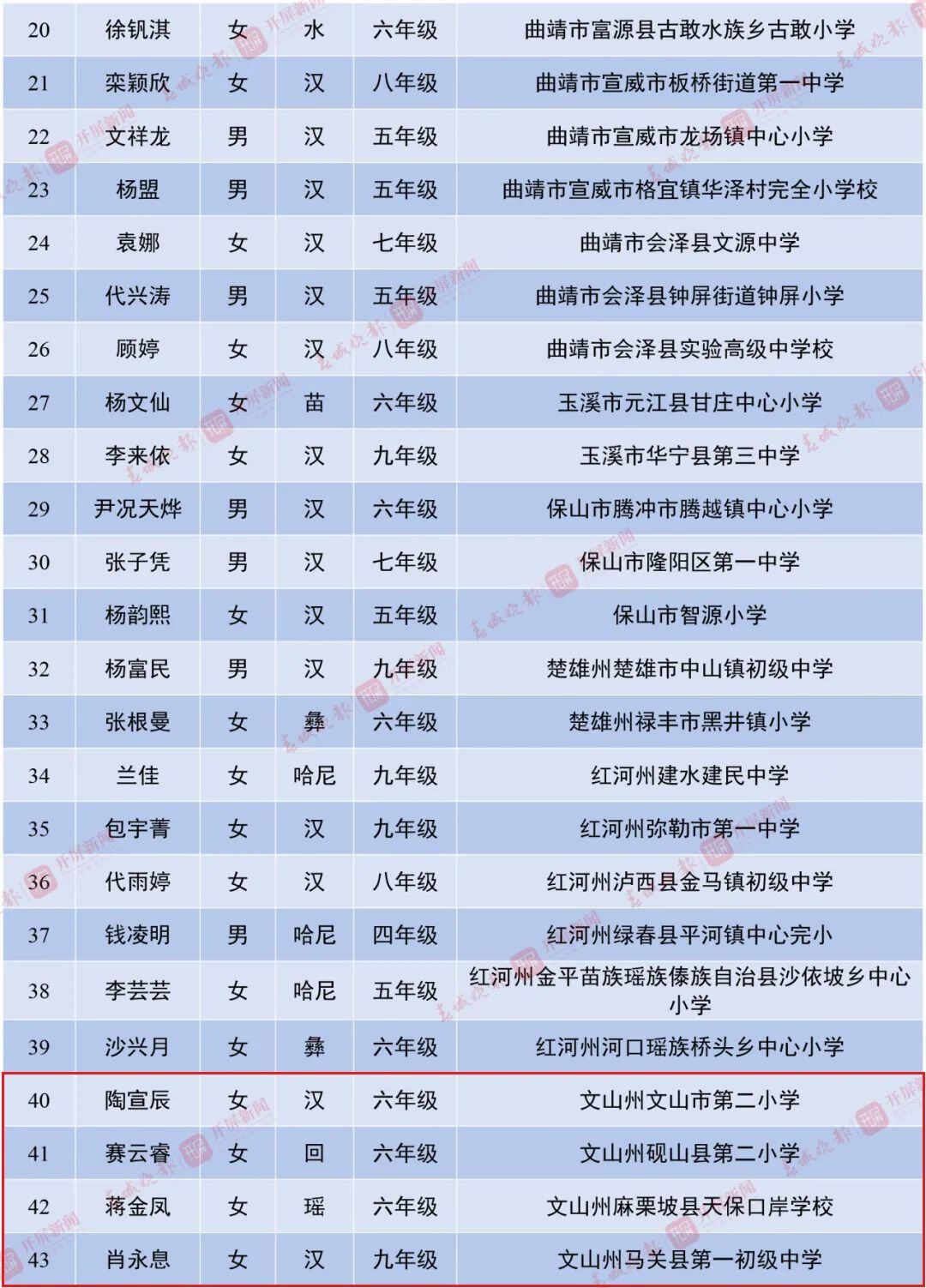 | 20 | 徐钒淇 | 女 | 水 | 六年级 | 曲靖市富源县古敢水族乡古敢小学 |
|---|---|---|---|---|---|
| 21 | 栾颖欣 | 女 | 汉 | 八年级 | 曲靖市宣威市板桥街道第一中学 |
| 22 | 文祥龙 | 男 | 汉 | 五年级 | 曲靖市宣威市龙场镇中心小学 |
| 23 | 杨盟 | 男 | 汉 | 五年级 | 曲靖市宣威市格宜镇华泽村完全小学校 |
| 24 | 袁娜 | 女 | 汉 | 七年级 | 曲靖市会泽县文源中学 |
| 25 | 代兴涛 | 男 | 汉 | 五年级 | 曲靖市会泽县钟屏街道钟屏小学 |
| 26 | 顾婷 | 女 | 汉 | 八年级 | 曲靖市会泽县实验高级中学校 |
| 27 | 杨文仙 | 女 | 苗 | 六年级 | 玉溪市元江县甘庄中心小学 |
| 28 | 李来依 | 女 | 汉 | 九年级 | 玉溪市华宁县第三中学 |
| 29 | 尹况天烨 | 男 | 汉 | 六年级 | 保山市腾冲市腾越镇中心小学 |
| 30 | 张子凭 | 男 | 汉 | 七年级 | 保山市隆阳区第一中学 |
| 31 | 杨韵熙 | 女 | 汉 | 五年级 | 保山市智源小学 |
| 32 | 杨富民 | 男 | 汉 | 九年级 | 楚雄州楚雄市中山镇初级中学 |
| 33 | 张根曼 | 女 | 彝 | 六年级 | 楚雄州禄丰市黑井镇小学 |
| 34 | 兰佳 | 女 | 哈尼 | 九年级 | 红河州建水建民中学 |
| 35 | 包宇菁 | 女 | 汉 | 九年级 | 红河州弥勒市第一中学 |
| 36 | 代雨婷 | 女 | 汉 | 八年级 | 红河州泸西县金马镇初级中学 |
| 37 | 钱凌明 | 男 | 哈尼 | 四年级 | 红河州绿春县平河镇中心完小 |
| 38 | 李芸芸 | 女 | 哈尼 | 五年级 | 红河州金平苗族瑶族傣族自治县沙依坡乡中心小学 |
| 39 | 沙兴月 | 女 | 彝 | 六年级 | 红河州河口瑶族桥头乡中心小学 |
| 40 | 陶宣辰 | 女 | 汉 | 六年级 | 文山州文山市第二小学 |
| 41 | 赛云睿 | 女 | 回 | 六年级 | 文山州砚山县第二小学 |
| 42 | 蒋金凤 | 女 | 瑶 | 六年级 | 文山州麻栗坡县天保口岸学校 |
| 43 | 肖永息 | 女 | 汉 | 九年级 | 文山州马关县第一初级中学 |